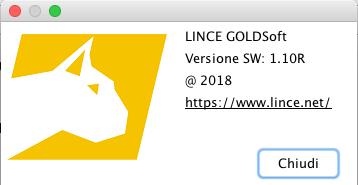 LINCE GOLDSoft
Versione SW: 1.10R
@ 2018
https://www.lince.net/

Chiudi